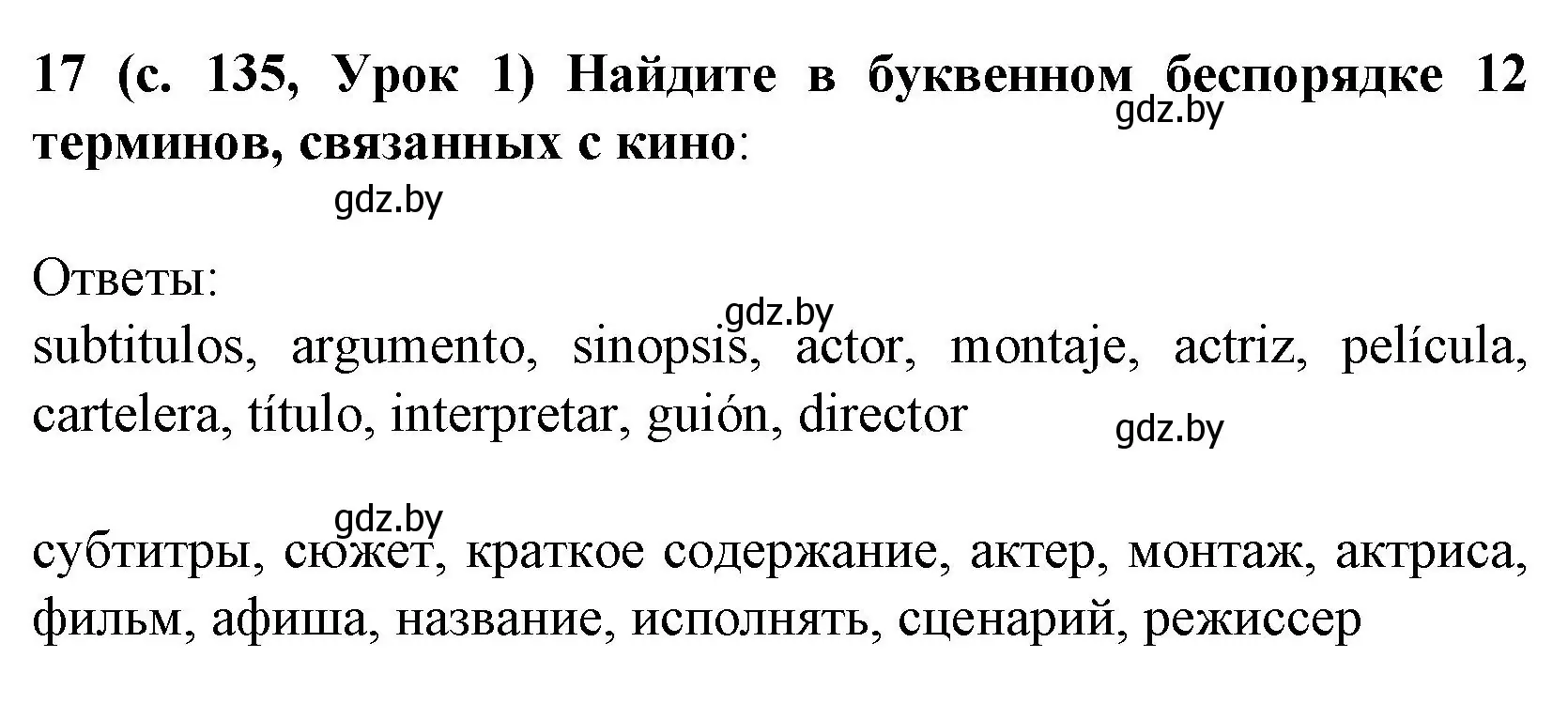 17 (с. 135, Урок 1) Найдите в буквенном беспорядке 12 терминов, связанных с кино:

gdz.by

gdz.by

Ответы:

gdz.by

subtitulos, argumento, sinopsis, actor, montaje, actriz, película, cartelera, título, interpretar, guión, director

gdz.by

gdz.by

субтитры, сюжет, краткое содержание, актер, монтаж, актриса, фильм, афиша, название, исполнять, сценарий, режиссер